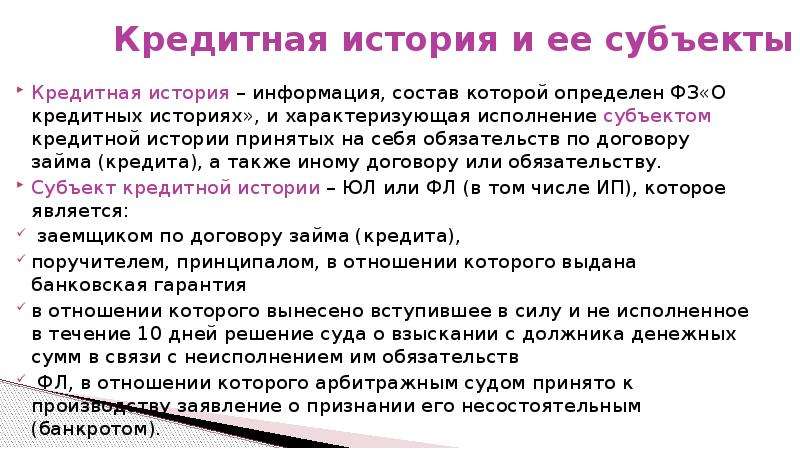 Кредитная история и ее субъекты

Кредитная история – информация, состав которой определен ФЗ«О кредитных историях», и характеризующая исполнение субъектом кредитной истории принятых на себя обязательств по договору займа (кредита), а также иному договору или обязательству.

Субъект кредитной истории – ЮЛ или ФЛ (в том числе ИП), которое является:

заемщиком по договору займа (кредита),

поручителем, принципалом, в отношении которого выдана банковская гарантия

в отношении которого вынесено вступившее в силу и не исполненное в течение 10 дней решение суда о взыскании с должника денежных сумм в связи с неисполнением им обязательств

ФЛ, в отношении которого арбитражным судом принято к производству заявление о признании его несостоятельным (банкротом).